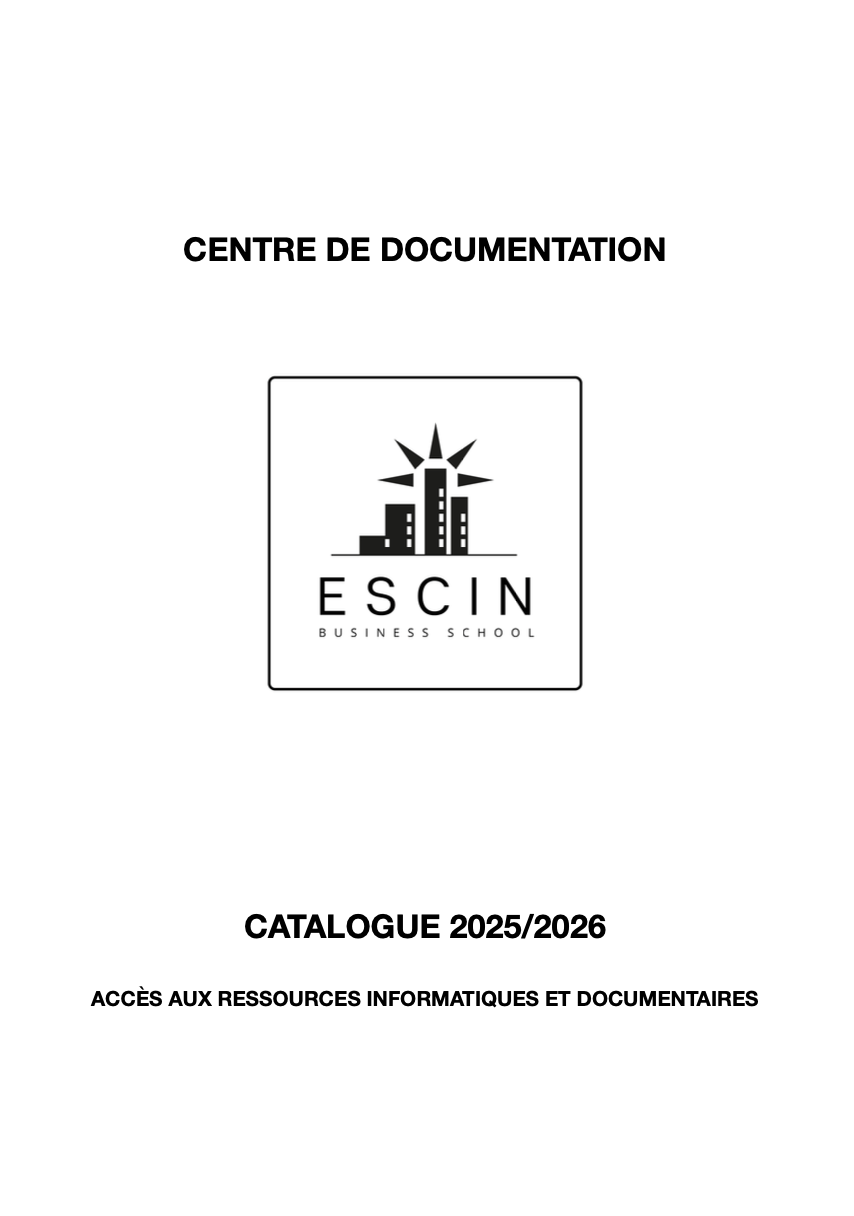 CENTRE DE DOCUMENTATION

ESCIN
BUSINESS SCHOOL

CATALOGUE 2025/2026

ACCÈS AUX RESSOURCES INFORMATIQUES ET DOCUMENTAIRES